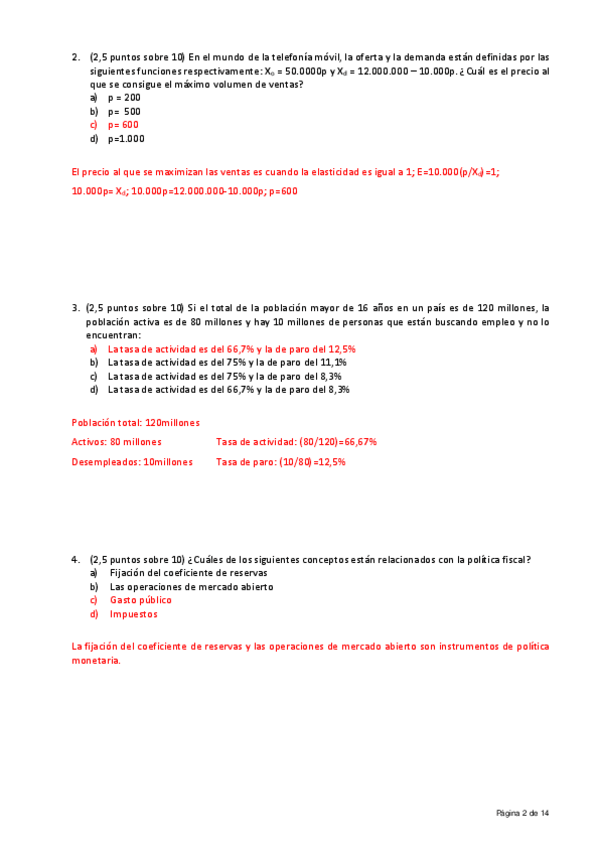 2. (2,5 puntos sobre 10) En el mundo de la telefonía móvil, la oferta y la demanda están definidas por las siguientes funciones respectivamente: $X_o$ = 50.0000p y $X_d$ = 12.000.000 – 10.000p. ¿Cuál es el precio al que se consigue el máximo volumen de ventas?
a) p = 200
b) p= 500
c) p= 600
d) p=1.000

El precio al que se maximizan las ventas es cuando la elasticidad es igual a 1; E=10.000(p/$X_d$)=1;

10.000p= $X_d$; 10.000p=12.000.000-10.000p; p=600

3. (2,5 puntos sobre 10) Si el total de la población mayor de 16 años en un país es de 120 millones, la población activa es de 80 millones y hay 10 millones de personas que están buscando empleo y no lo encuentran:
a) La tasa de actividad es del 66,7% y la de paro del 12,5%
b) La tasa de actividad es del 75% y la de paro del 11,1%
c) La tasa de actividad es del 75% y la de paro del 8,3%
d) La tasa de actividad es del 66,7% y la de paro del 8,3%

Población total: 120millones

Activos: 80 millones Tasa de actividad: (80/120)=66,67%

Desempleados: 10millones Tasa de paro: (10/80)=12,5%

4. (2,5 puntos sobre 10) ¿Cuáles de los siguientes conceptos están relacionados con la política fiscal?
a) Fijación del coeficiente de reservas
b) Las operaciones de mercado abierto
c) Gasto público
d) Impuestos

La fijación del coeficiente de reservas y las operaciones de mercado abierto son instrumentos de política monetaria.

Página 2 de 14